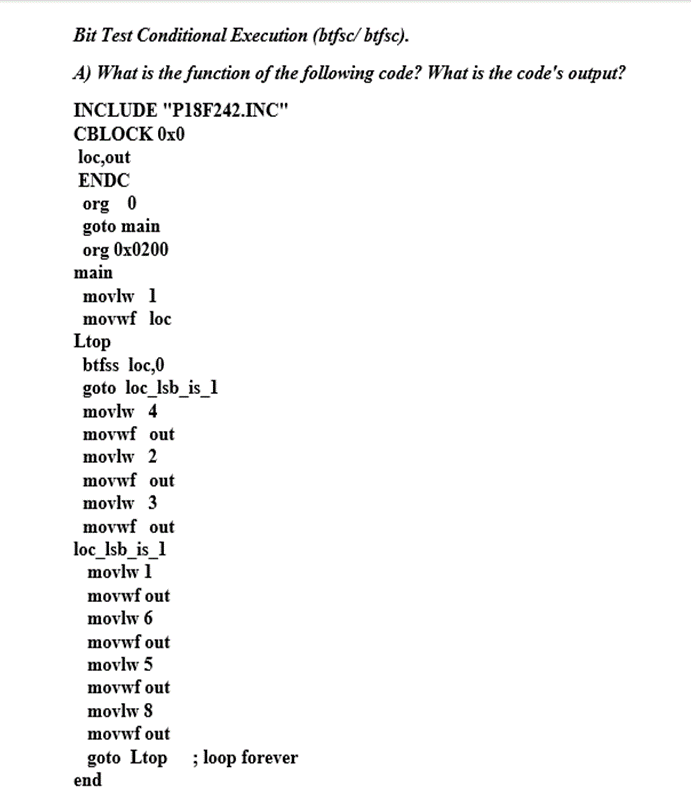 Bit Test Conditional Execution (btfsc/ btfsc).

A) What is the function of the following code? What is the code's output?

INCLUDE "P18F242.INC"
CBLOCK 0x0
loc,out
ENDC
org 0
goto main
org 0x0200
main
movlw 1
movwf loc
Ltop
btfss loc,0
goto loc_lsb_is_1
movlw 4
movwf out
movlw 2
movwf out
movlw 3
movwf out
loc_lsb_is_1
movlw 1
movwf out
movlw 6
movwf out
movlw 5
movwf out
movlw 8
movwf out
goto Ltop ; loop forever
end